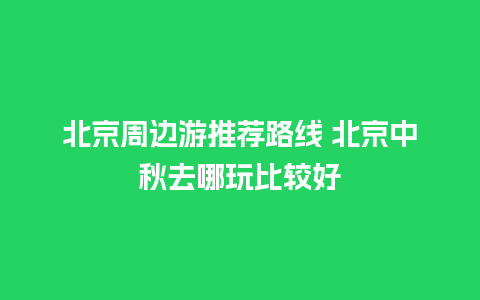 北京周边游推荐路线 北京中秋去哪玩比较好